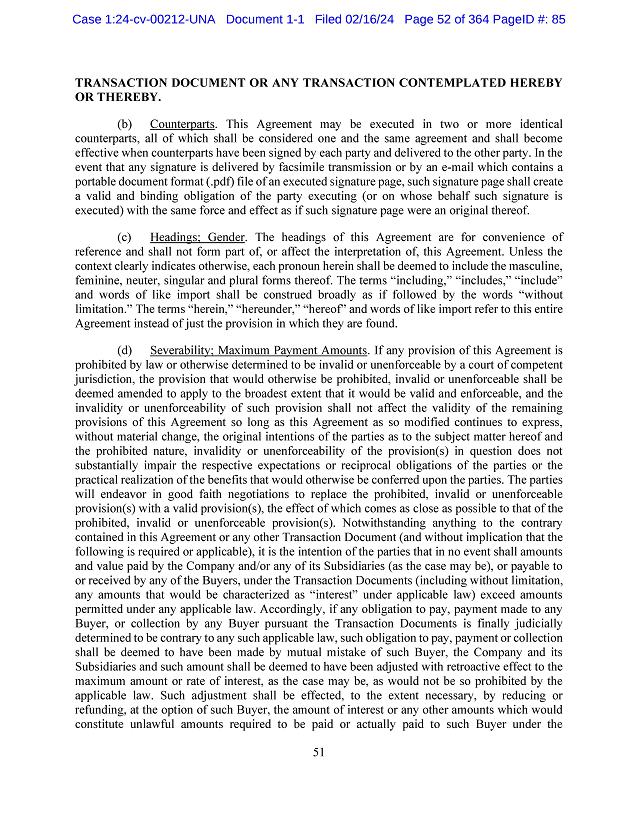 Case 1:24-cv-00212-UNA Document 1-1 Filed 02/16/24 Page 52 of 364 PageID #: 85

TRANSACTION DOCUMENT OR ANY TRANSACTION CONTEMPLATED HEREBY OR THEREBY.

(b) Counterparts. This Agreement may be executed in two or more identical counterparts, all of which shall be considered one and the same agreement and shall become effective when counterparts have been signed by each party and delivered to the other party. In the event that any signature is delivered by facsimile transmission or by an e-mail which contains a portable document format (.pdf) file of an executed signature page, such signature page shall create a valid and binding obligation of the party executing (or on whose behalf such signature is executed) with the same force and effect as if such signature page were an original thereof.

(c) Headings; Gender. The headings of this Agreement are for convenience of reference and shall not form part of, or affect the interpretation of, this Agreement. Unless the context clearly indicates otherwise, each pronoun herein shall be deemed to include the masculine, feminine, neuter, singular and plural forms thereof. The terms "including," "includes," "include" and words of like import shall be construed broadly as if followed by the words "without limitation." The terms "herein," "hereunder," "hereof" and words of like import refer to this entire Agreement instead of just the provision in which they are found.

(d) Severability; Maximum Payment Amounts. If any provision of this Agreement is prohibited by law or otherwise determined to be invalid or unenforceable by a court of competent jurisdiction, the provision that would otherwise be prohibited, invalid or unenforceable shall be deemed amended to apply to the broadest extent that it would be valid and enforceable, and the invalidity or unenforceability of such provision shall not affect the validity of the remaining provisions of this Agreement so long as this Agreement as so modified continues to express, without material change, the original intentions of the parties as to the subject matter hereof and the prohibited nature, invalidity or unenforceability of the provision(s) in question does not substantially impair the respective expectations or reciprocal obligations of the parties or the practical realization of the benefits that would otherwise be conferred upon the parties. The parties will endeavor in good faith negotiations to replace the prohibited, invalid or unenforceable provision(s) with a valid provision(s), the effect of which comes as close as possible to that of the prohibited, invalid or unenforceable provision(s). Notwithstanding anything to the contrary contained in this Agreement or any other Transaction Document (and without implication that the following is required or applicable), it is the intention of the parties that in no event shall amounts and value paid by the Company and/or any of its Subsidiaries (as the case may be), or payable to or received by any of the Buyers, under the Transaction Documents (including without limitation, any amounts that would be characterized as "interest" under applicable law) exceed amounts permitted under any applicable law. Accordingly, if any obligation to pay, payment made to any Buyer, or collection by any Buyer pursuant the Transaction Documents is finally judicially determined to be contrary to any such applicable law, such obligation to pay, payment or collection shall be deemed to have been made by mutual mistake of such Buyer, the Company and its Subsidiaries and such amount shall be deemed to have been adjusted with retroactive effect to the maximum amount or rate of interest, as the case may be, as would not be so prohibited by the applicable law. Such adjustment shall be effected, to the extent necessary, by reducing or refunding, at the option of such Buyer, the amount of interest or any other amounts which would constitute unlawful amounts required to be paid or actually paid to such Buyer under the

51